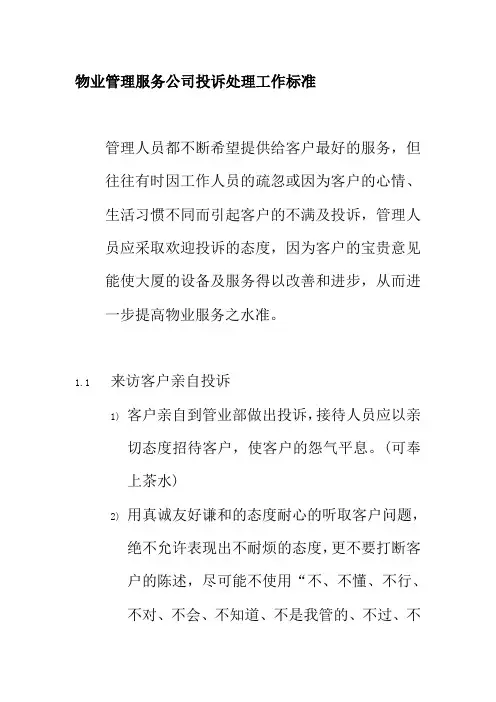 物业管理服务公司投诉处理工作标准

管理人员都不断希望提供给客户最好的服务，但往往有时因工作人员的疏忽或因为客户的心情、生活习惯不同而引起客户的不满及投诉，管理人员应采取欢迎投诉的态度，因为客户的宝贵意见能使大厦的设备及服务得以改善和进步，从而进一步提高物业服务之水准。

1.1 来访客户亲自投诉

1) 客户亲自到管业部做出投诉，接待人员应以亲切态度招待客户，使客户的怨气平息。(可奉上茶水)

2) 用真诚友好谦和的态度耐心的听取客户问题，绝不允许表现出不耐烦的态度，更不要打断客户的陈述，尽可能不使用“不、不懂、不行、不对、不会、不知道、不是我管的、不过、不